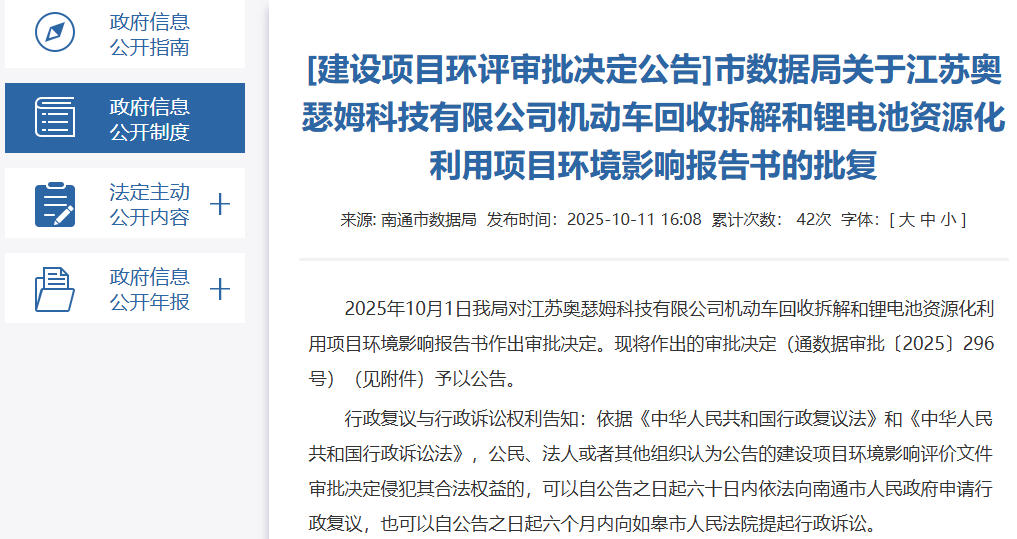 政府信息公开指南

政府信息公开制度

法定主动公开内容 +

政府信息公开年报 +

[建设项目环评审批决定公告]市数据局关于江苏奥瑟姆科技有限公司机动车回收拆解和锂电池资源化利用项目环境影响报告书的批复

来源: 南通市数据局 发布时间: 2025-10-11 16:08 累计次数: 42次 字体: [ 大 中 小 ]

2025年10月1日我局对江苏奥瑟姆科技有限公司机动车回收拆解和锂电池资源化利用项目环境影响报告书作出审批决定。现将作出的审批决定（通数据审批〔2025〕296号）（见附件）予以公告。

行政复议与行政诉讼权利告知：依据《中华人民共和国行政复议法》和《中华人民共和国行政诉讼法》，公民、法人或者其他组织认为公告的建设项目环境影响评价文件审批决定侵犯其合法权益的，可以自公告之日起六十日内依法向南通市人民政府申请行政复议，也可以自公告之日起六个月内向如皋市人民法院提起行政诉讼。